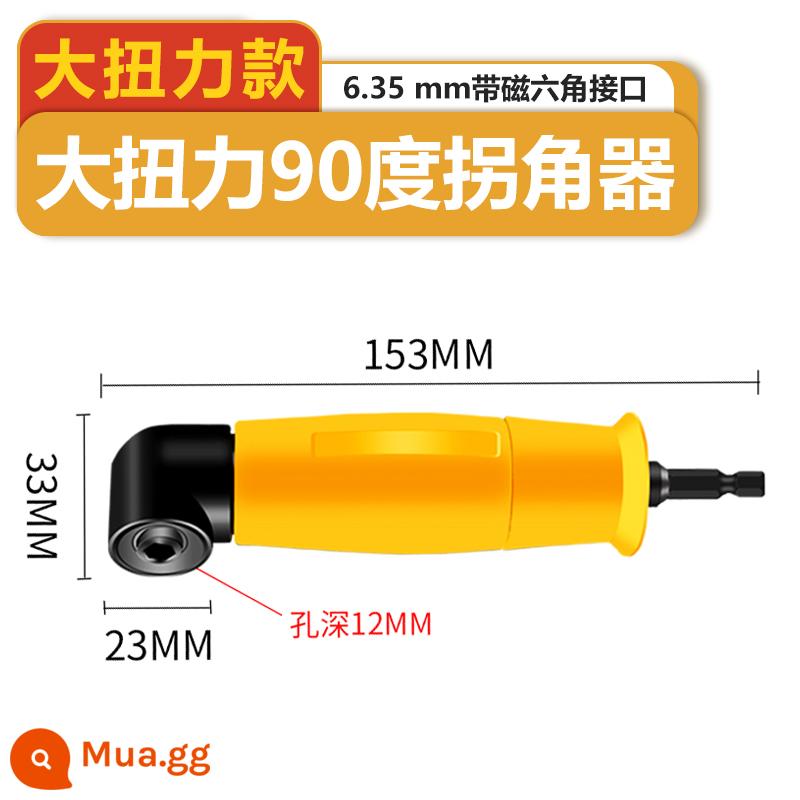 大扭力款
6.35 mm带磁六角接口
大扭力90度拐角器

153MM
33MM
23MM
孔深12MM

Mua.gg